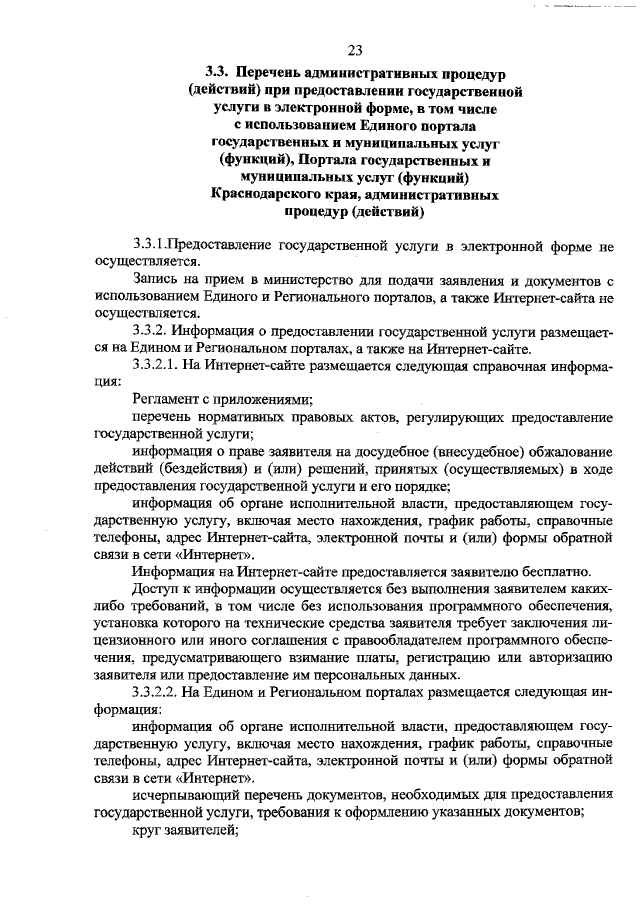 23

3.3. Перечень административных процедур (действий) при предоставлении государственной услуги в электронной форме, в том числе с использованием Единого портала государственных и муниципальных услуг (функций), Портала государственных и муниципальных услуг (функций) Краснодарского края, административных процедур (действий)

3.3.1.Предоставление государственной услуги в электронной форме не осуществляется.

Запись на прием в министерство для подачи заявления и документов с использованием Единого и Регионального порталов, а также Интернет-сайта не осуществляется.

3.3.2. Информация о предоставлении государственной услуги размещается на Едином и Региональном порталах, а также на Интернет-сайте.

3.3.2.1. На Интернет-сайте размещается следующая справочная информация:

Регламент с приложениями;

перечень нормативных правовых актов, регулирующих предоставление государственной услуги;

информация о праве заявителя на досудебное (внесудебное) обжалование действий (бездействия) и (или) решений, принятых (осуществляемых) в ходе предоставления государственной услуги и его порядке;

информация об органе исполнительной власти, предоставляющем государственную услугу, включая место нахождения, график работы, справочные телефоны, адрес Интернет-сайта, электронной почты и (или) формы обратной связи в сети «Интернет».

Информация на Интернет-сайте предоставляется заявителю бесплатно.

Доступ к информации осуществляется без выполнения заявителем каких-либо требований, в том числе без использования программного обеспечения, установка которого на технические средства заявителя требует заключения лицензионного или иного соглашения с правообладателем программного обеспечения, предусматривающего взимание платы, регистрацию или авторизацию заявителя или предоставление им персональных данных.

3.3.2.2. На Едином и Региональном порталах размещается следующая информация:

информация об органе исполнительной власти, предоставляющем государственную услугу, включая место нахождения, график работы, справочные телефоны, адрес Интернет-сайта, электронной почты и (или) формы обратной связи в сети «Интернет».

исчерпывающий перечень документов, необходимых для предоставления государственной услуги, требования к оформлению указанных документов;

круг заявителей;